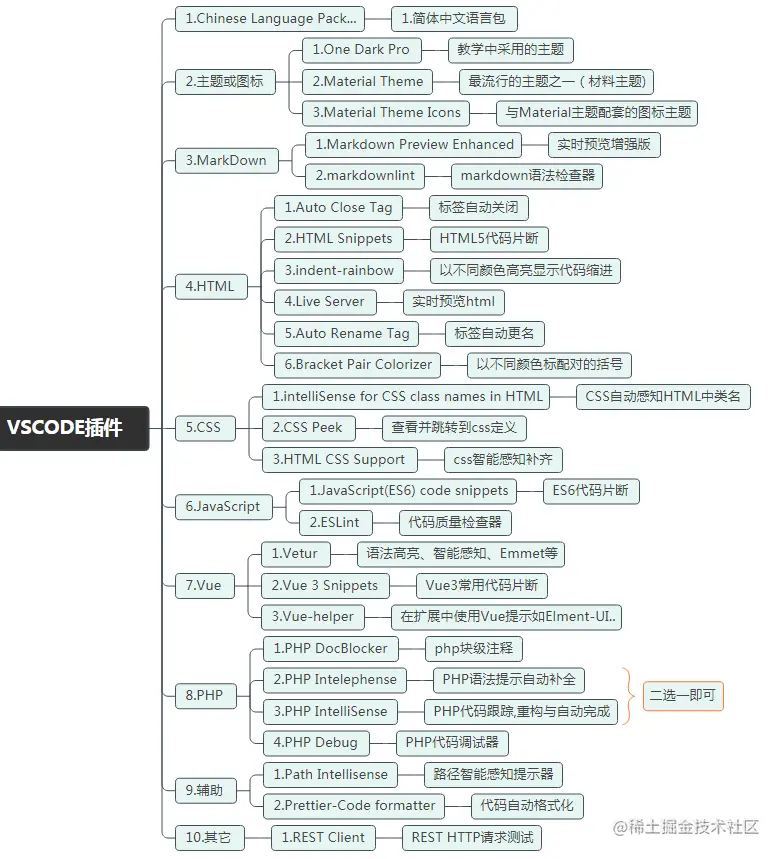 VSCODE插件

1.Chinese Language Pack...
1.简体中文语言包

2.主题或图标
1.One Dark Pro
教学中采用的主题
2.Material Theme
最流行的主题之一（材料主题）
3.Material Theme Icons
与Material主题配套的图标主题

3.MarkDown
1.Markdown Preview Enhanced
实时预览增强版
2.markdownlint
markdown语法检查器

4.HTML
1.Auto Close Tag
标签自动关闭
2.HTML Snippets
HTML5代码片断
3.indent-rainbow
以不同颜色高亮显示代码缩进
4.Live Server
实时预览html
5.Auto Rename Tag
标签自动更名
6.Bracket Pair Colorizer
以不同颜色标配对的括号

5.CSS
1.intelliSense for CSS class names in HTML
CSS自动感知HTML中类名
2.CSS Peek
查看并跳转到css定义
3.HTML CSS Support
css智能感知补齐

6.JavaScript
1.JavaScript(ES6) code snippets
ES6代码片断
2.ESLint
代码质量检查器

7.Vue
1.Vetur
语法高亮、智能感知、Emmet等
2.Vue 3 Snippets
Vue3常用代码片断
3.Vue-helper
在扩展中使用Vue提示如Elment-UI..

8.PHP
1.PHP DocBlocker
php块级注释
2.PHP Intelephense
PHP语法提示自动补全
3.PHP IntelliSense
PHP代码跟踪,重构与自动完成
二选一即可
4.PHP Debug
PHP代码调试器

9.辅助
1.Path Intellisense
路径智能感知提示器
2.Prettier-Code formatter
代码自动格式化

10.其它
1.REST Client
REST HTTP请求测试

@稀土掘金技术社区